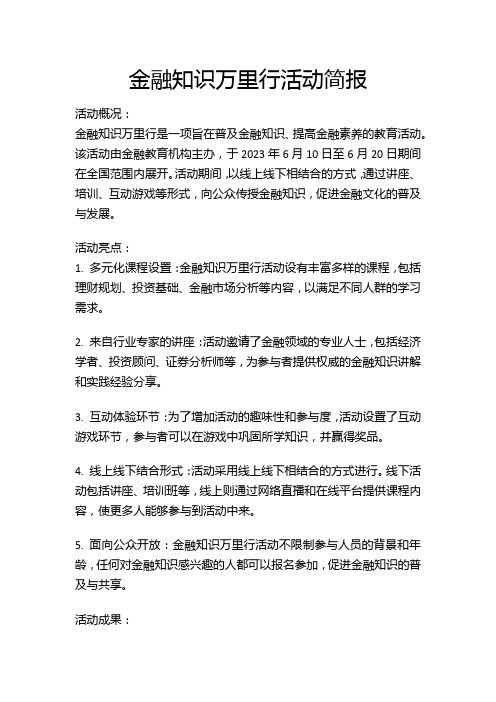 金融知识万里行活动简报

活动概况：
金融知识万里行是一项旨在普及金融知识、提高金融素养的教育活动。该活动由金融教育机构主办，于 2023 年 6 月 10 日至 6 月 20 日期间在全国范围内展开。活动期间，以线上线下相结合的方式，通过讲座、培训、互动游戏等形式，向公众传授金融知识，促进金融文化的普及与发展。

活动亮点：
1. 多元化课程设置：金融知识万里行活动设有丰富多样的课程，包括理财规划、投资基础、金融市场分析等内容，以满足不同人群的学习需求。

2. 来自行业专家的讲座：活动邀请了金融领域的专业人士，包括经济学者、投资顾问、证券分析师等，为参与者提供权威的金融知识讲解和实践经验分享。

3. 互动体验环节：为了增加活动的趣味性和参与度，活动设置了互动游戏环节，参与者可以在游戏中巩固所学知识，并赢得奖品。

4. 线上线下结合形式：活动采用线上线下相结合的方式进行。线下活动包括讲座、培训班等，线上则通过网络直播和在线平台提供课程内容，使更多人能够参与到活动中来。

5. 面向公众开放：金融知识万里行活动不限制参与人员的背景和年龄，任何对金融知识感兴趣的人都可以报名参加，促进金融知识的普及与共享。

活动成果：